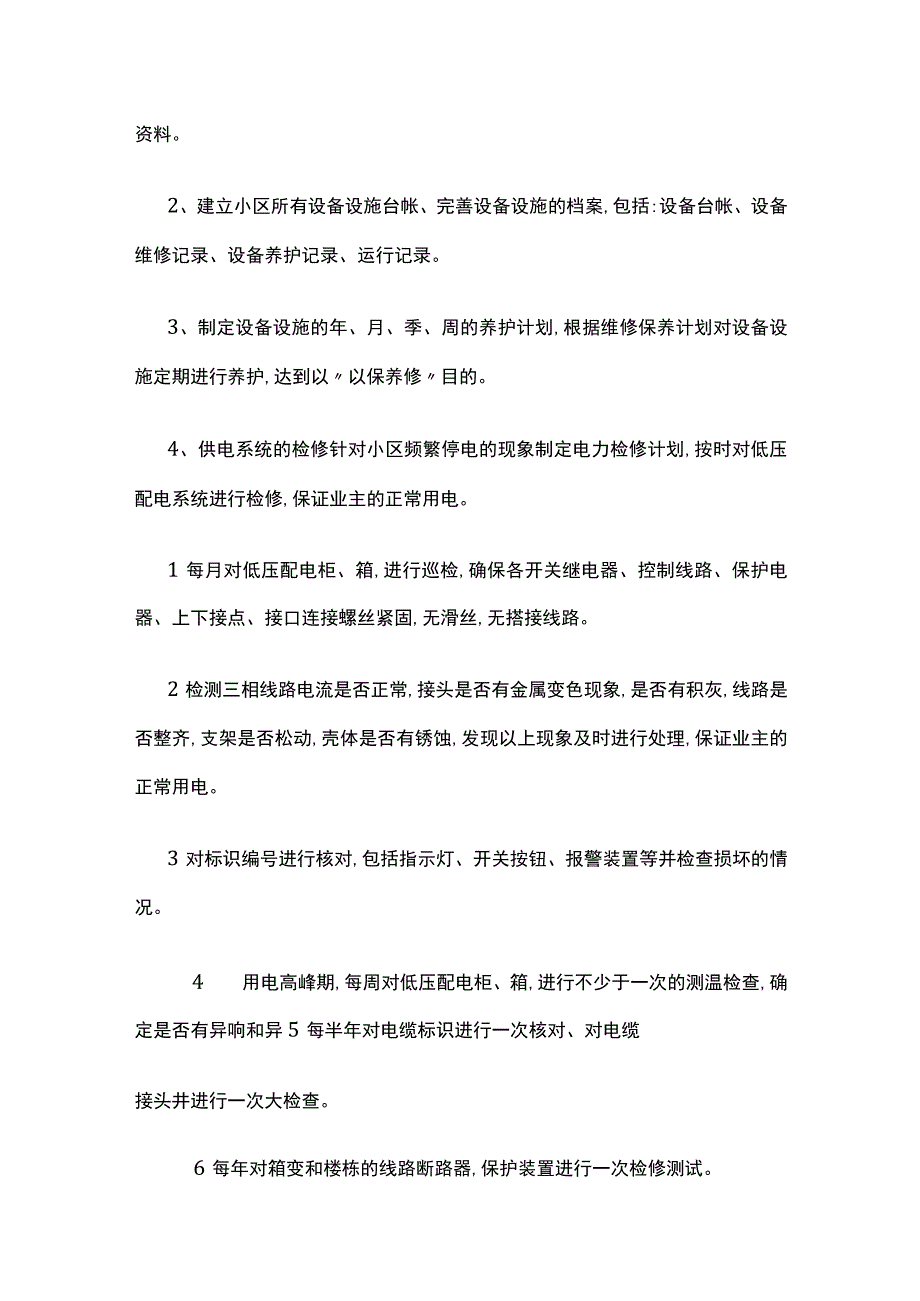 资料。

2、建立小区所有设备设施台帐、完善设备设施的档案,包括:设备台帐、设备维修记录、设备养护记录、运行记录。

3、制定设备设施的年、月、季、周的养护计划,根据维修保养计划对设备设施定期进行养护,达到以〃以保养修〃目的。

4、供电系统的检修针对小区频繁停电的现象制定电力检修计划,按时对低压配电系统进行检修,保证业主的正常用电。

1 每月对低压配电柜、箱,进行巡检,确保各开关继电器、控制线路、保护电器、上下接点、接口连接螺丝紧固,无滑丝,无搭接线路。

2 检测三相线路电流是否正常,接头是否有金属变色现象,是否有积灰,线路是否整齐,支架是否松动,壳体是否有锈蚀,发现以上现象及时进行处理,保证业主的正常用电。

3 对标识编号进行核对,包括指示灯、开关按钮、报警装置等并检查损坏的情况。

4 用电高峰期,每周对低压配电柜、箱,进行不少于一次的测温检查,确定是否有异响和异 5 每半年对电缆标识进行一次核对、对电缆

接头井进行一次大检查。

6 每年对箱变和楼栋的线路断路器,保护装置进行一次检修测试。